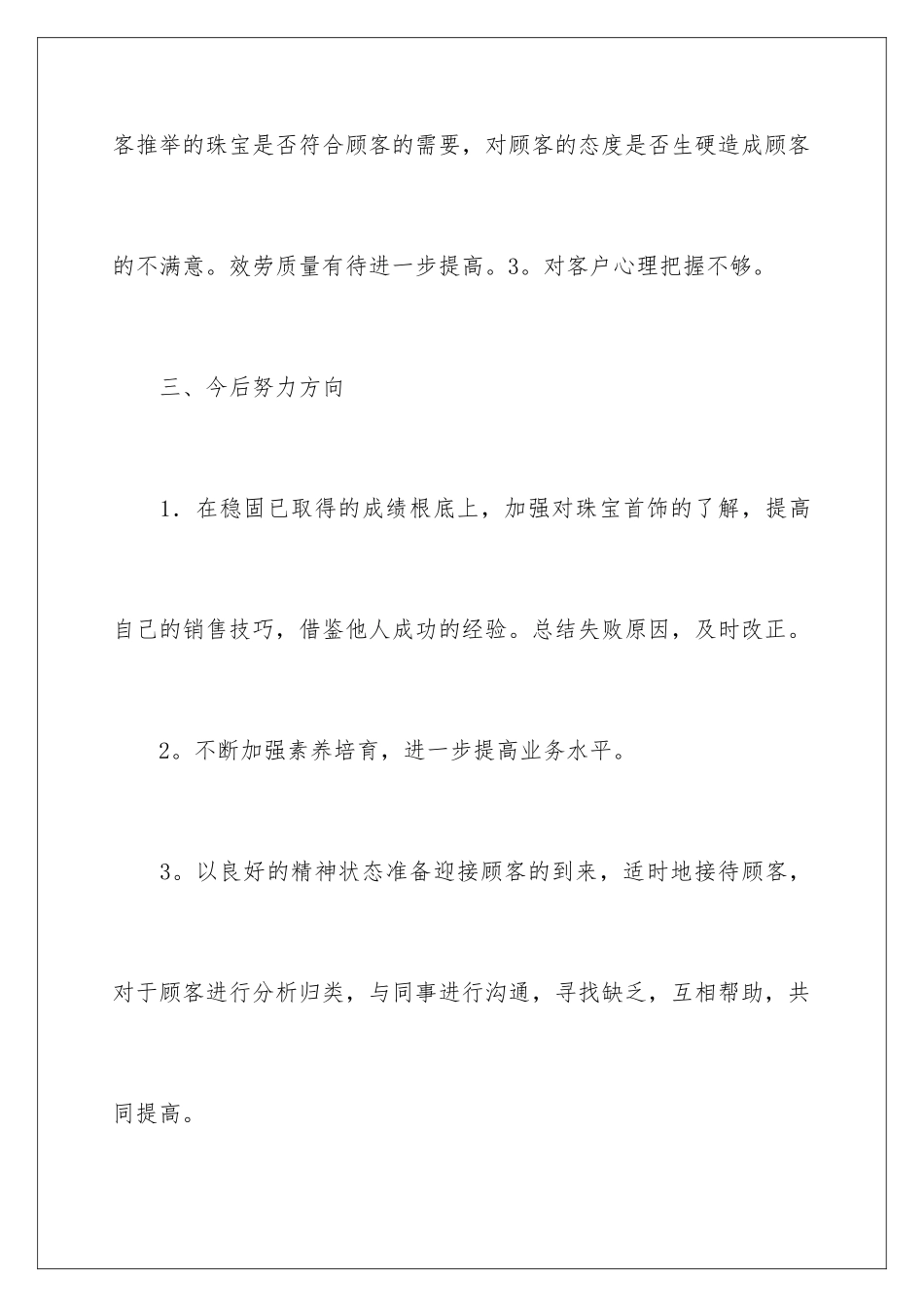 客推举的珠宝是否符合顾客的需要，对顾客的态度是否生硬造成顾客的不满意。效劳质量有待进一步提高。3。对客户心理把握不够。

三、今后努力方向

1．在稳固已取得的成绩根底上，加强对珠宝首饰的了解，提高自己的销售技巧，借鉴他人成功的经验。总结失败原因，及时改正。

2。不断加强素养培育，进一步提高业务水平。

3。以良好的精神状态准备迎接顾客的到来，适时地接待顾客，对于顾客进行分析归类，与同事进行沟通，寻找缺乏，互相帮助，共同提高。